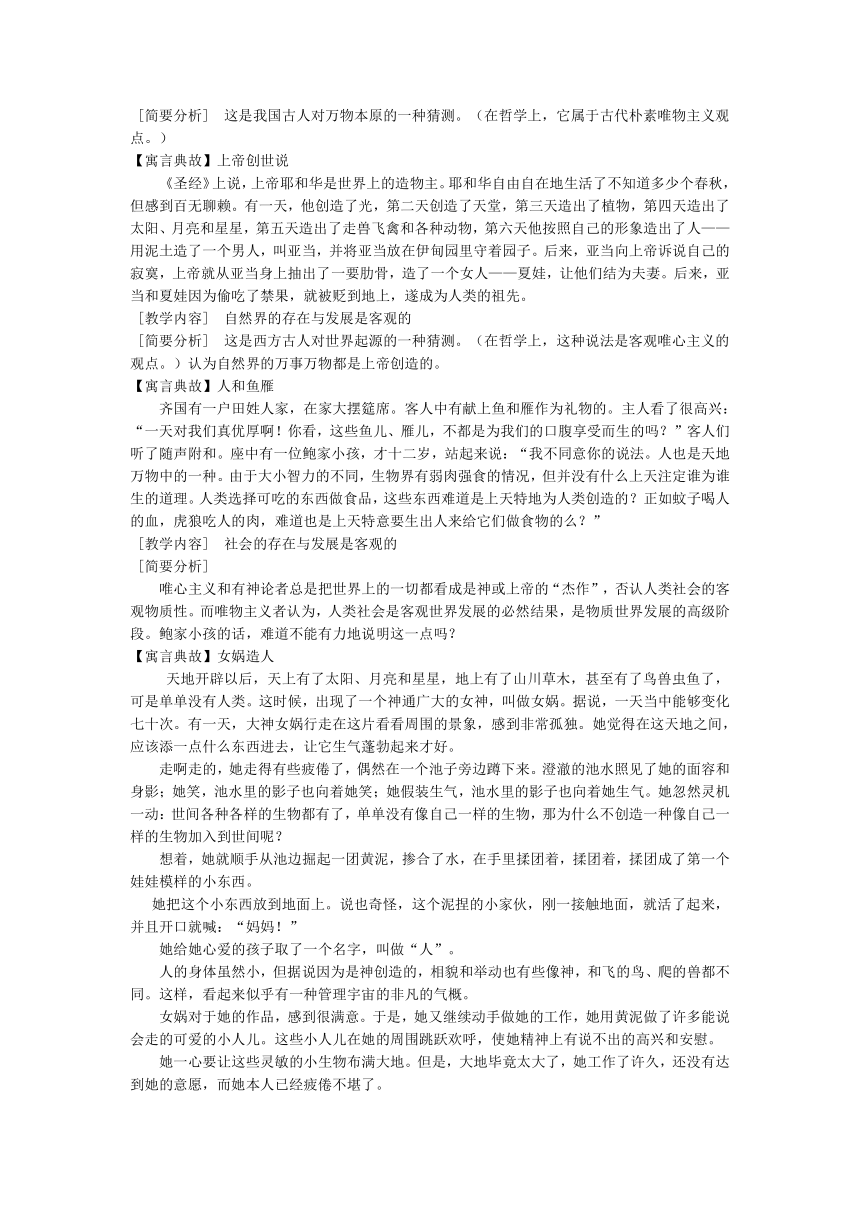 ［简要分析］ 这是我国古人对万物本原的一种猜测。（在哲学上，它属于古代朴素唯物主义观点。）

【寓言典故】上帝创世说

《圣经》上说，上帝耶和华是世界上的造物主。耶和华自由自在地生活了不知道多少个春秋，但感到百无聊赖。有一天，他创造了光，第二天创造了天堂，第三天造出了植物，第四天造出了太阳、月亮和星星，第五天造出了走兽飞禽和各种动物，第六天他按照自己的形象造出了人——用泥土造了一个男人，叫亚当，并将亚当放在伊甸园里守着园子。后来，亚当向上帝诉说自己的寂寞，上帝就从亚当身上抽出了一要肋骨，造了一个女人——夏娃，让他们结为夫妻。后来，亚当和夏娃因为偷吃了禁果，就被贬到地上，遂成为人类的祖先。

［教学内容］ 自然界的存在与发展是客观的

［简要分析］ 这是西方古人对世界起源的一种猜测。（在哲学上，这种说法是客观唯心主义的观点。）认为自然界的万事万物都是上帝创造的。

【寓言典故】人和鱼雁

齐国有一户田姓人家，在家大摆筵席。客人中有献上鱼和雁作为礼物的。主人看了很高兴：“一天对我们真优厚啊！你看，这些鱼儿、雁儿，不都是为我们的口腹享受而生的吗？”客人们听了随声附和。座中有一位鲍家小孩，才十二岁，站起来说：“我不同意你的说法。人也是天地万物中的一种。由于大小智力的不同，生物界有弱肉强食的情况，但并没有什么上天注定谁为谁生的道理。人类选择可吃的东西做食品，这些东西难道是上天特地为人类创造的？正如蚊子喝人的血，虎狼吃人的肉，难道也是上天特意要生出人来给它们做食物的么？”

［教学内容］ 社会的存在与发展是客观的

［简要分析］

唯心主义和有神论者总是把世界上的一切都看成是神或上帝的“杰作”，否认人类社会的客观物质性。而唯物主义者认为，人类社会是客观世界发展的必然结果，是物质世界发展的高级阶段。鲍家小孩的话，难道不能有力地说明这一点吗？

【寓言典故】女娲造人

天地开辟以后，天上有了太阳、月亮和星星，地上有了山川草木，甚至有了鸟兽虫鱼了，可是单单没有人类。这时候，出现了一个神通广大的女神，叫做女娲。据说，一天当中能够变化七十次。有一天，大神女娲行走在这片看看周围的景象，感到非常孤独。她觉得在这天地之间，应该添一点什么东西进去，让它生气蓬勃起来才好。

走啊走的，她走得有些疲倦了，偶然在一个池子旁边蹲下来。澄澈的池水照见了她的面容和身影；她笑，池水里的影子也向着她笑；她假装生气，池水里的影子也向着她生气。她忽然灵机一动：世间各种各样的生物都有了，单单没有像自己一样的生物，那为什么不创造一种像自己一样的生物加入到世间呢？

想着，她就顺手从池边掘起一团黄泥，掺合了水，在手里揉团着，揉团着，揉团成了第一个娃娃模样的小东西。

她把这个小东西放到地面上。说也奇怪，这个泥捏的小家伙，刚一接触地面，就活了起来，并且开口就喊：“妈妈！”

她给她心爱的孩子取了一个名字，叫做“人”。

人的身体虽然小，但据说因为是神创造的，相貌和举动也有些像神，和飞的鸟、爬的兽都不同。这样，看起来似乎有一种管理宇宙的非凡的气概。

女娲对于她的作品，感到很满意。于是，她又继续动手做她的工作，她用黄泥做了许多能说会走的可爱的小人儿。这些小人儿在她的周围跳跃欢呼，使她精神上有说不出的高兴和安慰。

她一心要让这些灵敏的小生物布满大地。但是，大地毕竟太大了，她工作了许久，还没有达到她的意愿，而她本人已经疲倦不堪了。